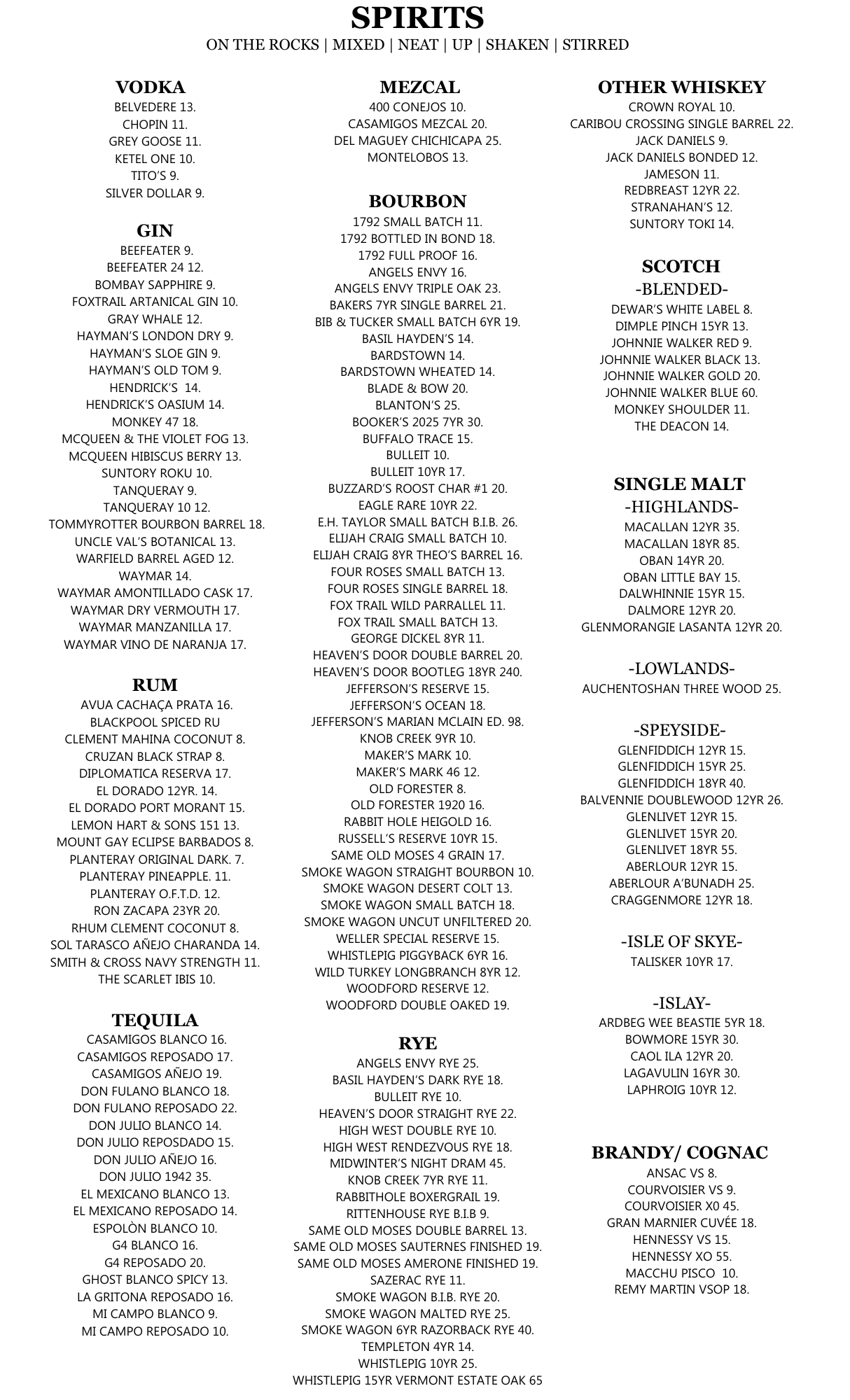 SPIRITS
ON THE ROCKS | MIXED | NEAT | UP | SHAKEN | STIRRED

VODKA
BELVEDERE 13.
CHOPIN 11.
GREY GOOSE 11.
KETEL ONE 10.
TITO'S 9.
SILVER DOLLAR 9.

GIN
BEEFEATER 9.
BEEFEATER 24 12.
BOMBAY SAPPHIRE 9.
FOXTRAIL ARTANICAL GIN 10.
GRAY WHALE 12.
HAYMAN'S LONDON DRY 9.
HAYMAN'S SLOE GIN 9.
HAYMAN'S OLD TOM 9.
HENDRICK'S 14.
HENDRICK'S OASIUM 14.
MONKEY 47 18.
MCQUEEN & THE VIOLET FOG 13.
MCQUEEN HIBISCUS BERRY 13.
SUNTORY ROKU 10.
TANQUERAY 9.
TANQUERAY 10 12.
TOMMYROTTER BOURBON BARREL 18.
UNCLE VAL'S BOTANICAL 13.
WARFIELD BARREL AGED 12.
WAYMAR 14.
WAYMAR AMONTILLADO CASK 17.
WAYMAR DRY VERMOUTH 17.
WAYMAR MANZANILLA 17.
WAYMAR VINO DE NARANJA 17.

RUM
AVUA CACHAÇA PRATA 16.
BLACKPOOL SPICED RU
CLEMENT MAHINA COCONUT 8.
CRUZAN BLACK STRAP 8.
DIPLOMATICA RESERVA 17.
EL DORADO 12YR. 14.
EL DORADO PORT MORANT 15.
LEMON HART & SONS 151 13.
MOUNT GAY ECLIPSE BARBADOS 8.
PLANTERAY ORIGINAL DARK. 7.
PLANTERAY PINEAPPLE. 11.
PLANTERAY O.F.T.D. 12.
RON ZACAPA 23YR 20.
RHUM CLEMENT COCONUT 8.
SOL TARASCO AÑEJO CHARANDA 14.
SMITH & CROSS NAVY STRENGTH 11.
THE SCARLET IBIS 10.

TEQUILA
CASAMIGOS BLANCO 16.
CASAMIGOS REPOSADO 17.
CASAMIGOS AÑEJO 19.
DON FULANO BLANCO 18.
DON FULANO REPOSADO 22.
DON JULIO BLANCO 14.
DON JULIO REPOSDADO 15.
DON JULIO AÑEJO 16.
DON JULIO 1942 35.
EL MEXICANO BLANCO 13.
EL MEXICANO REPOSADO 14.
ESPOLÒN BLANCO 10.
G4 BLANCO 16.
G4 REPOSADO 20.
GHOST BLANCO SPICY 13.
LA GRITONA REPOSADO 16.
MI CAMPO BLANCO 9.
MI CAMPO REPOSADO 10.

MEZCAL
400 CONEJOS 10.
CASAMIGOS MEZCAL 20.
DEL MAGUEY CHICHICAPA 25.
MONTELOBOS 13.

BOURBON
1792 SMALL BATCH 11.
1792 BOTTLED IN BOND 18.
1792 FULL PROOF 16.
ANGELS ENVY 16.
ANGELS ENVY TRIPLE OAK 23.
BAKERS 7YR SINGLE BARREL 21.
BIB & TUCKER SMALL BATCH 6YR 19.
BASIL HAYDEN'S 14.
BARDSTOWN 14.
BARDSTOWN WHEATED 14.
BLADE & BOW 20.
BLANTON'S 25.
BOOKER'S 2025 7YR 30.
BUFFALO TRACE 15.
BULLEIT 10.
BULLEIT 10YR 17.
BUZZARD'S ROOST CHAR #1 20.
EAGLE RARE 10YR 22.
E.H. TAYLOR SMALL BATCH B.I.B. 26.
ELIJAH CRAIG SMALL BATCH 10.
ELIJAH CRAIG 8YR THEO'S BARREL 16.
FOUR ROSES SMALL BATCH 13.
FOUR ROSES SINGLE BARREL 18.
FOX TRAIL WILD PARRALLEL 11.
FOX TRAIL SMALL BATCH 13.
GEORGE DICKEL 8YR 11.
HEAVEN'S DOOR DOUBLE BARREL 20.
HEAVEN'S DOOR BOOTLEG 18YR 240.
JEFFERSON'S RESERVE 15.
JEFFERSON'S OCEAN 18.
JEFFERSON'S MARIAN MCLAIN ED. 98.
KNOB CREEK 9YR 10.
MAKER'S MARK 10.
MAKER'S MARK 46 12.
OLD FORESTER 8.
OLD FORESTER 1920 16.
RABBIT HOLE HEIGOLD 16.
RUSSELL'S RESERVE 10YR 15.
SAME OLD MOSES 4 GRAIN 17.
SMOKE WAGON STRAIGHT BOURBON 10.
SMOKE WAGON DESERT COLT 13.
SMOKE WAGON SMALL BATCH 18.
SMOKE WAGON UNCUT UNFILTERED 20.
WELLER SPECIAL RESERVE 15.
WHISTLEPIG PIGGYBACK 6YR 16.
WILD TURKEY LONGBRANCH 8YR 12.
WOODFORD RESERVE 12.
WOODFORD DOUBLE OAKED 19.

RYE
ANGELS ENVY RYE 25.
BASIL HAYDEN'S DARK RYE 18.
BULLEIT RYE 10.
HEAVEN'S DOOR STRAIGHT RYE 22.
HIGH WEST DOUBLE RYE 10.
HIGH WEST RENDEZVOUS RYE 18.
MIDWINTER'S NIGHT DRAM 45.
KNOB CREEK 7YR RYE 11.
RABBITHOLE BOXERGRAIL 19.
RITTENHOUSE RYE B.I.B 9.
SAME OLD MOSES DOUBLE BARREL 13.
SAME OLD MOSES SAUTERNES FINISHED 19.
SAME OLD MOSES AMERONE FINISHED 19.
SAZERAC RYE 11.
SMOKE WAGON B.I.B. RYE 20.
SMOKE WAGON MALTED RYE 25.
SMOKE WAGON 6YR RAZORBACK RYE 40.
TEMPLETON 4YR 14.
WHISTLEPIG 10YR 25.
WHISTLEPIG 15YR VERMONT ESTATE OAK 65

OTHER WHISKEY
CROWN ROYAL 10.
CARIBOU CROSSING SINGLE BARREL 22.
JACK DANIELS 9.
JACK DANIELS BONDED 12.
JAMESON 11.
REDBREAST 12YR 22.
STRANAHAN'S 12.
SUNTORY TOKI 14.

SCOTCH
-BLENDED-
DEWAR'S WHITE LABEL 8.
DIMPLE PINCH 15YR 13.
JOHNNIE WALKER RED 9.
JOHNNIE WALKER BLACK 13.
JOHNNIE WALKER GOLD 20.
JOHNNIE WALKER BLUE 60.
MONKEY SHOULDER 11.
THE DEACON 14.

SINGLE MALT
-HIGHLANDS-
MACALLAN 12YR 35.
MACALLAN 18YR 85.
OBAN 14YR 20.
OBAN LITTLE BAY 15.
DALWHINNIE 15YR 15.
DALMORE 12YR 20.
GLENMORANGIE LASANTA 12YR 20.

-LOWLANDS-
AUCHENTOSHAN THREE WOOD 25.

-SPEYSIDE-
GLENFIDDICH 12YR 15.
GLENFIDDICH 15YR 25.
GLENFIDDICH 18YR 40.
BALVENNIE DOUBLEWOOD 12YR 26.
GLENLIVET 12YR 15.
GLENLIVET 15YR 20.
GLENLIVET 18YR 55.
ABERLOUR 12YR 15.
ABERLOUR A'BUNADH 25.
CRAGGENMORE 12YR 18.

-ISLE OF SKYE-
TALISKER 10YR 17.

-ISLAY-
ARDBEG WEE BEASTIE 5YR 18.
BOWMORE 15YR 30.
CAOL ILA 12YR 20.
LAGAVULIN 16YR 30.
LAPHROIG 10YR 12.

BRANDY/ COGNAC
ANSAC VS 8.
COURVOISIER VS 9.
COURVOISIER X0 45.
GRAN MARNIER CUVÉE 18.
HENNESSY VS 15.
HENNESSY XO 55.
MACCHU PISCO 10.
REMY MARTIN VSOP 18.